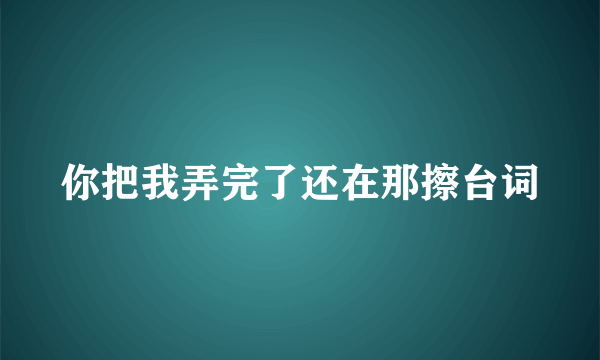 你把我弄完了还在那擦台词